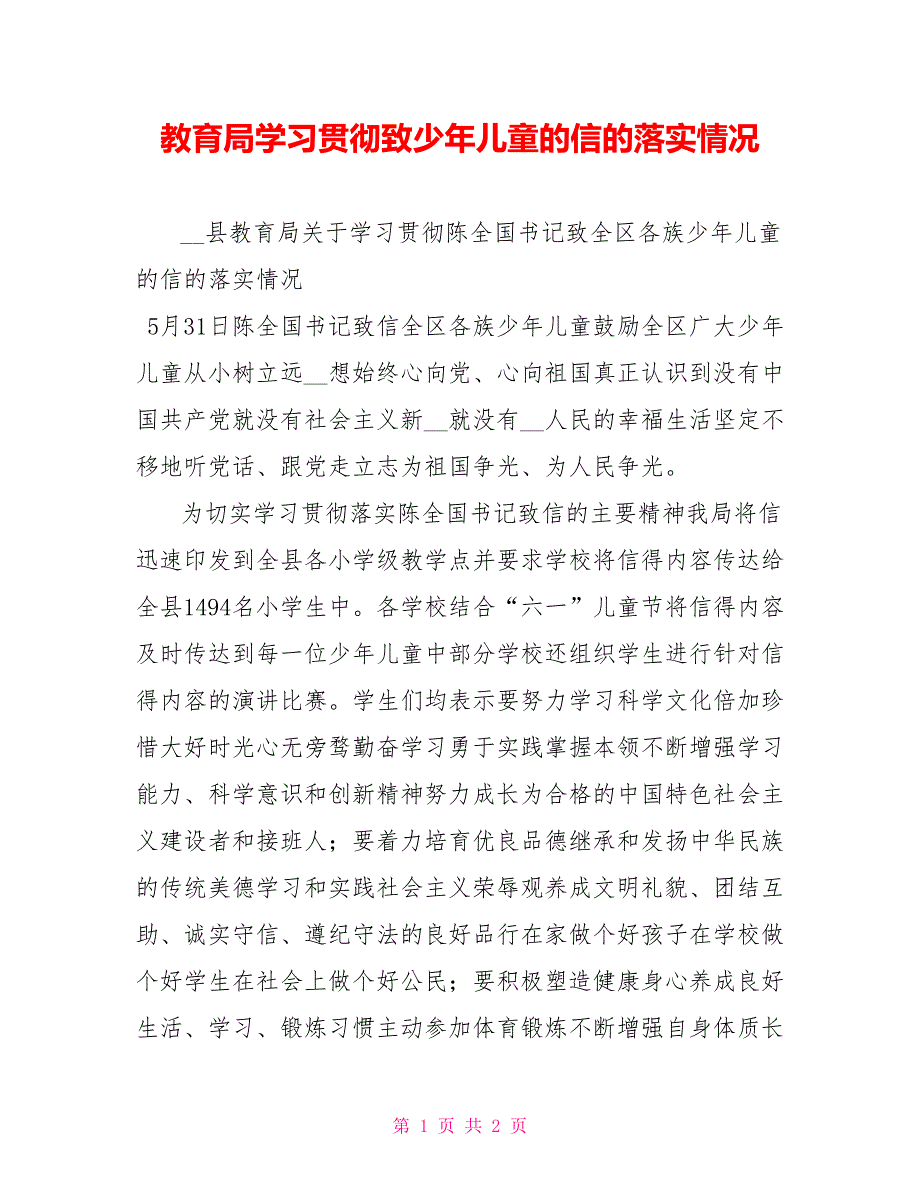 教育局学习贯彻致少年儿童的信的落实情况

__县教育局关于学习贯彻陈全国书记致全区各族少年儿童的信的落实情况

5月31日陈全国书记致信全区各族少年儿童鼓励全区广大少年儿童从小树立远__想始终心向党、心向祖国真正认识到没有中国共产党就没有社会主义新__就没有__人民的幸福生活坚定不移地听党话、跟党走立志为祖国争光、为人民争光。

为切实学习贯彻落实陈全国书记致信的主要精神我局将信迅速印发到全县各小学级教学点并要求学校将信得内容传达给全县1494名小学生中。各学校结合“六一”儿童节将信得内容及时传达到每一位少年儿童中部分学校还组织学生进行针对信得内容的演讲比赛。学生们均表示要努力学习科学文化倍加珍惜大好时光心无旁骛勤奋学习勇于实践掌握本领不断增强学习能力、科学意识和创新精神努力成长为合格的中国特色社会主义建设者和接班人；要着力培育优良品德继承和发扬中华民族的传统美德学习和实践社会主义荣辱观养成文明礼貌、团结互助、诚实守信、遵纪守法的良好品行在家做个好孩子在学校做个好学生在社会上做个好公民；要积极塑造健康身心养成良好生活、学习、锻炼习惯主动参加体育锻炼不断增强自身体质长

第 1 页 共 2 页